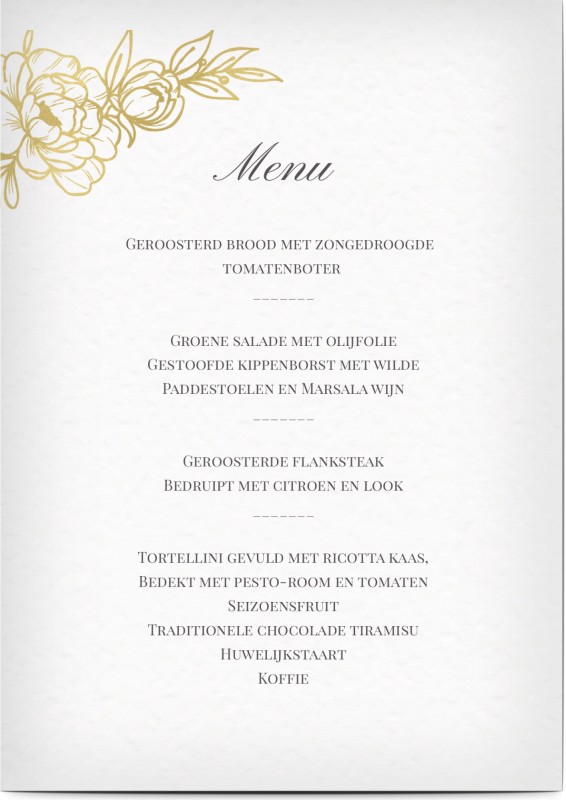 Menu

Geroosterd brood met zongedroogde tomatenboter

-------

Groene salade met olijfolie
Gestoofde kippenborst met wilde Paddestoelen en Marsala wijn

-------

Geroosterde flanksteak
Bedruipt met citroen en look

-------

Tortellini gevuld met ricotta kaas,
Bedekt met pesto-room en tomaten
Seizoensfruit
Traditionele chocolade tiramisu
Huwelijkstaart
Koffie